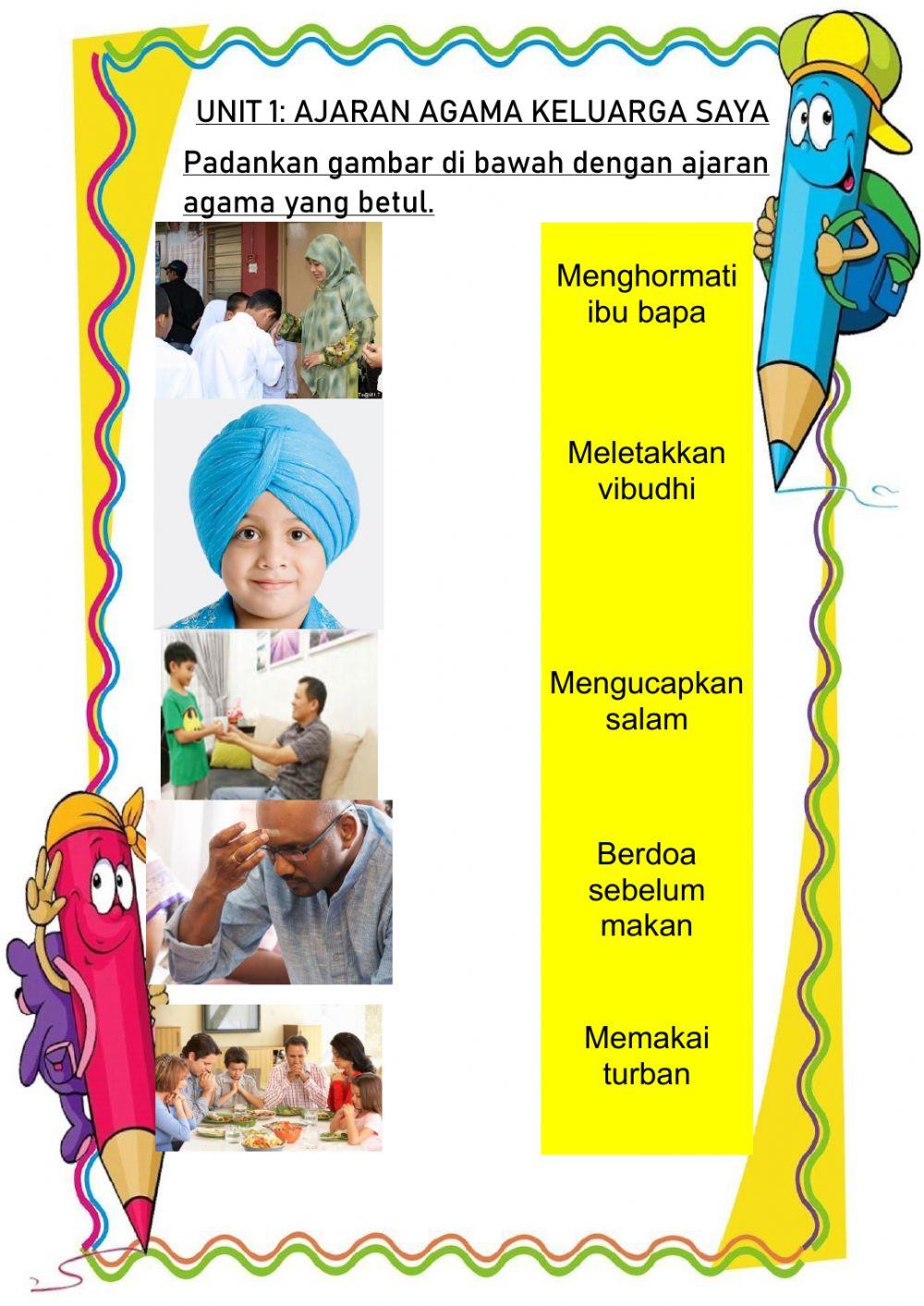 UNIT 1: AJARAN AGAMA KELUARGA SAYA

Padankan gambar di bawah dengan ajaran agama yang betul.

Menghormati ibu bapa

Meletakkan vibudhi

Mengucapkan salam

Berdoa sebelum makan

Memakai turban